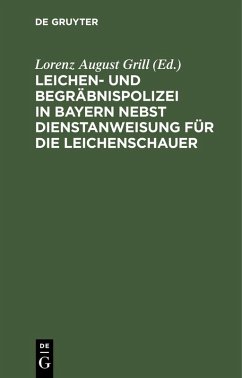 DE GRUYTER

Lorenz August Grill (Ed.)

LEICHEN- UND BEGRÄBNISPOLIZEI IN BAYERN NEBST DIENSTANWEISUNG FÜR DIE LEICHENSCHAUER

DE
G